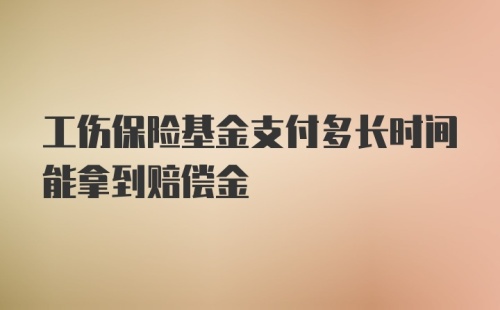 工伤保险基金支付多长时间能拿到赔偿金